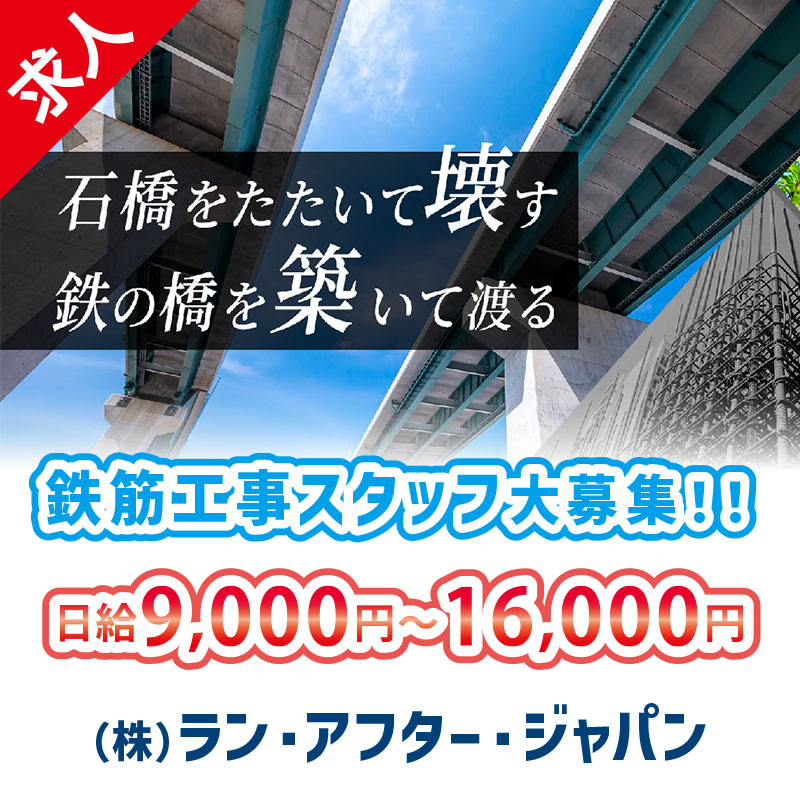 求人

石橋をたたいて壊す
鉄の橋を築いて渡る

鉄筋工事スタッフ大募集!!

日給9,000円~16,000円

(株)ラン・アフター・ジャパン